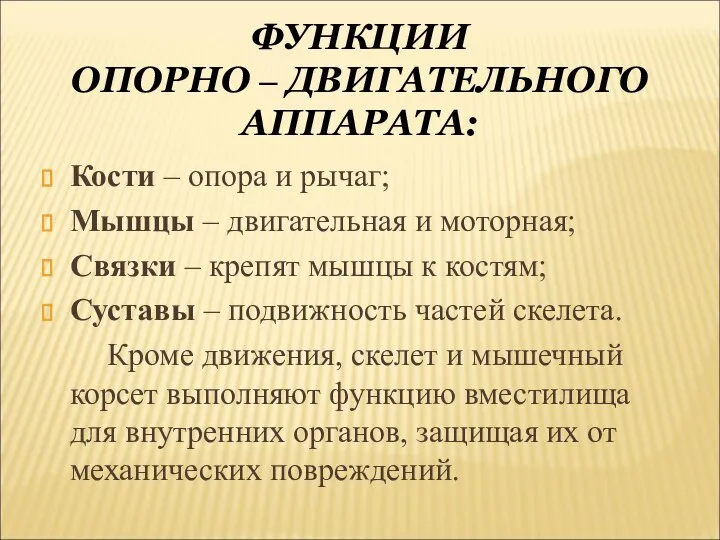 ФУНКЦИИ
ОПОРНО – ДВИГАТЕЛЬНОГО АППАРАТА:

Кости – опора и рычаг;
Мышцы – двигательная и моторная;
Связки – крепят мышцы к костям;
Суставы – подвижность частей скелета.

Кроме движения, скелет и мышечный корсет выполняют функцию вместилища для внутренних органов, защищая их от механических повреждений.